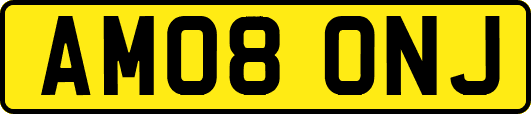 AM08 ONJ